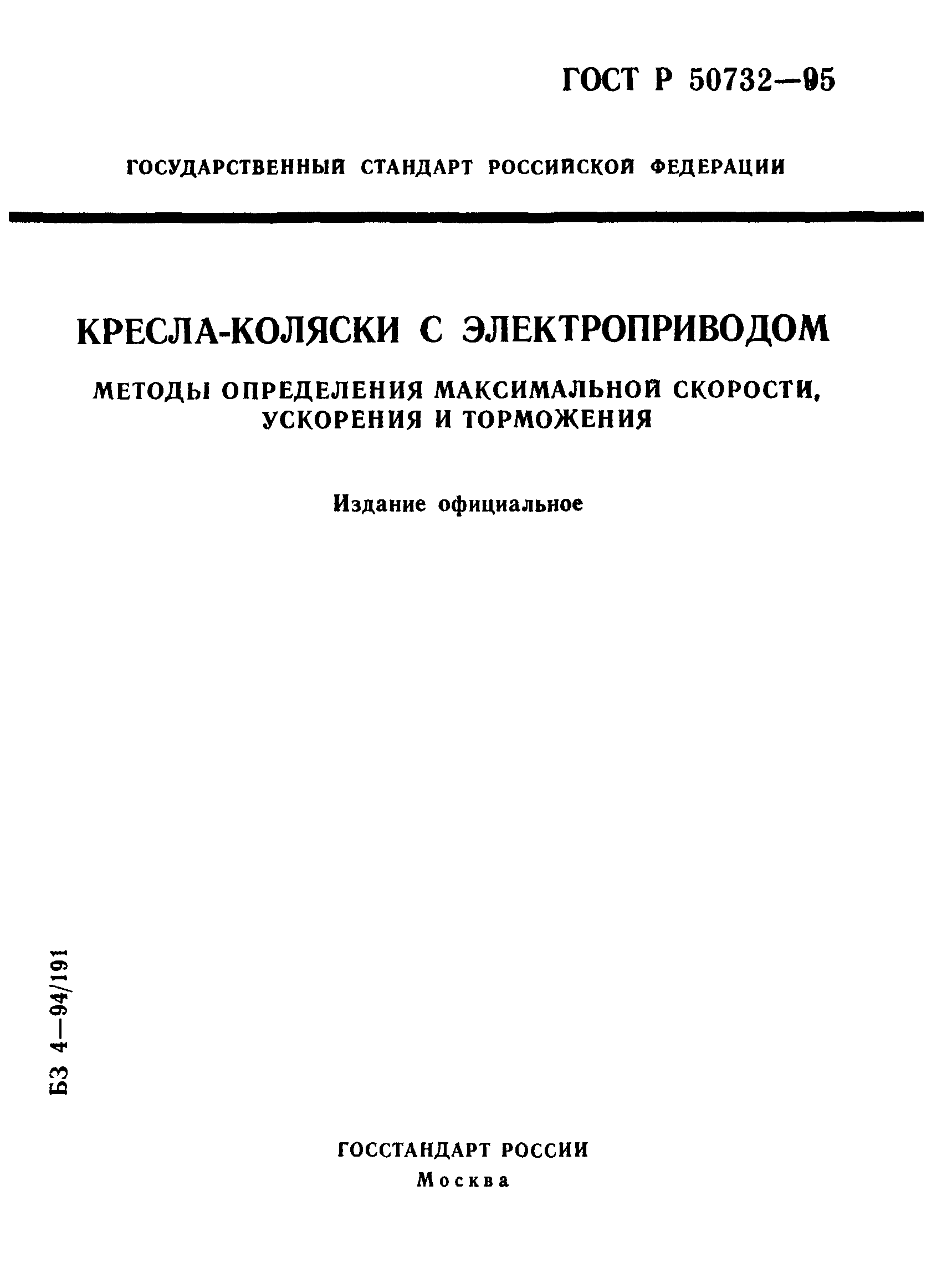 ГОСТ Р 50732—95

ГОСУДАРСТВЕННЫЙ СТАНДАРТ РОССИЙСКОЙ ФЕДЕРАЦИИ

КРЕСЛА-КОЛЯСКИ С ЭЛЕКТРОПРИВОДОМ

МЕТОДЫ ОПРЕДЕЛЕНИЯ МАКСИМАЛЬНОЙ СКОРОСТИ, УСКОРЕНИЯ И ТОРМОЖЕНИЯ

Издание официальное

БЗ 4—94/191

ГОССТАНДАРТ РОССИИ
Москва